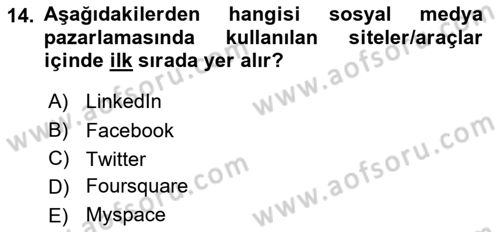 14. Aşağıdakilerden hangisi sosyal medya pazarlamasında kullanılan siteler/araçlar içinde ilk sırada yer alır?

A) LinkedIn
B) Facebook
C) Twitter
D) Foursquare
E) Myspace

www.aofsoru.com
www.aofsoru.com
www.aofsoru.com
www.aofsoru.com
www.aofsoru.com